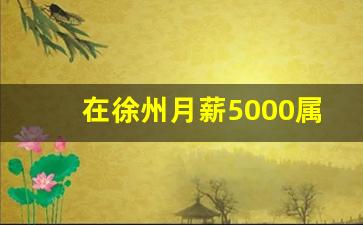 在徐州月薪5000属